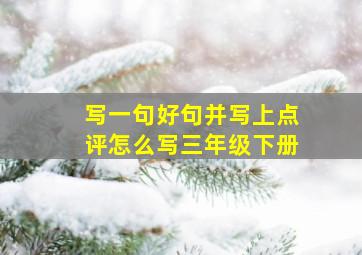 写一句好句并写上点评怎么写三年级下册